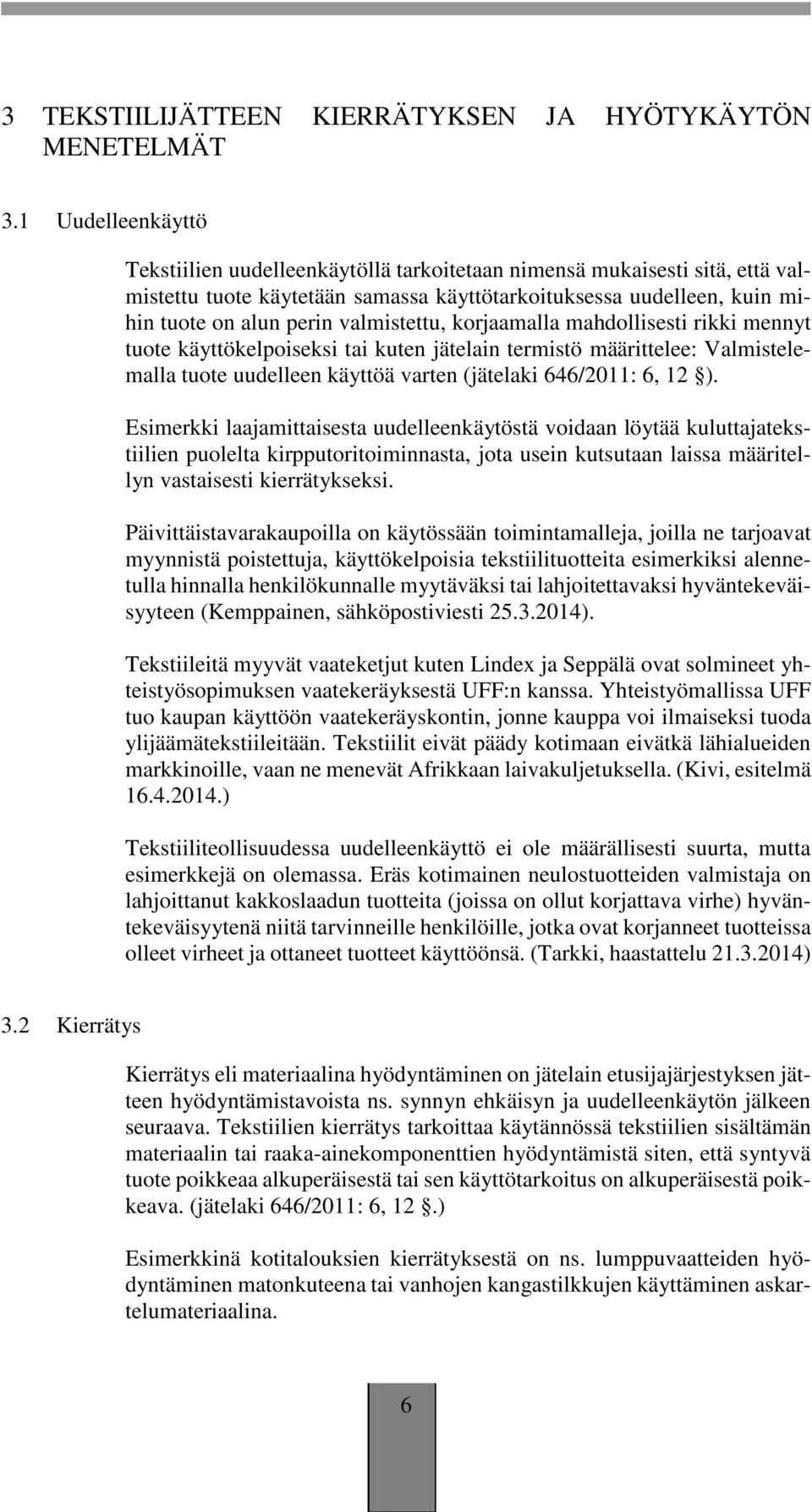 3 TEKSTIILIJÄTTEEN KIERRÄTYKSEN JA HYÖTYKÄYTÖN MENETELMÄT

3.1 Uudelleenkäyttö

Tekstiilien uudelleenkäytöllä tarkoitetaan nimensä mukaisesti sitä, että valmistettu tuote käytetään samassa käyttötarkoituksessa uudelleen, kuin mihin tuote on alun perin valmistettu, korjaamalla mahdollisesti rikki mennyt tuote käyttökelpoiseksi tai kuten jätelain termistö määrittelee: Valmistelemalla tuote uudelleen käyttöä varten (jätelaki 646/2011: 6, 12 §).

Esimerkki laajamittaisesta uudelleenkäytöstä voidaan löytää kuluttajatekstiilien puolelta kirpputoritoiminnasta, jota usein kutsutaan laissa määritellyn vastaisesti kierrätykseksi.

Päivittäistavarakaupoilla on käytössään toimintamalleja, joilla ne tarjoavat myynnistä poistettuja, käyttökelpoisia tekstiilituotteita esimerkiksi alennetulla hinnalla henkilökunnalle myytäväksi tai lahjoitettavaksi hyväntekeväisyyteen (Kemppainen, sähköpostiviesti 25.3.2014).

Tekstiileitä myyvät vaateketjut kuten Lindex ja Seppälä ovat solmineet yhteistyösopimuksen vaatekeräyksestä UFF:n kanssa. Yhteistyömallissa UFF tuo kaupan käyttöön vaatekeräyskontin, jonne kauppa voi ilmaiseksi tuoda ylijäämätekstiileitään. Tekstiilit eivät päädy kotimaan eivätkä lähialueiden markkinoille, vaan ne menevät Afrikkaan laivakuljetuksella. (Kivi, esitelmä 16.4.2014.)

Tekstiiliteollisuudessa uudelleenkäyttö ei ole määrällisesti suurta, mutta esimerkkejä on olemassa. Eräs kotimainen neulostuotteiden valmistaja on lahjoittanut kakkoslaadun tuotteita (joissa on ollut korjattava virhe) hyväntekeväisyytenä niitä tarvinneille henkilöille, jotka ovat korjanneet tuotteissa olleet virheet ja ottaneet tuotteet käyttöönsä. (Tarkki, haastattelu 21.3.2014)

3.2 Kierrätys

Kierrätys eli materiaalina hyödyntäminen on jätelain etusijajärjestyksen jätteen hyödyntämistavoista ns. synnyn ehkäisyn ja uudelleenkäytön jälkeen seuraava. Tekstiilien kierrätys tarkoittaa käytännössä tekstiilien sisältämän materiaalin tai raaka-ainekomponenttien hyödyntämistä siten, että syntyvä tuote poikkeaa alkuperäisestä tai sen käyttötarkoitus on alkuperäisestä poikkeava. (jätelaki 646/2011: 6, 12 §.)

Esimerkkinä kotitalouksien kierrätyksestä on ns. lumppuvaatteiden hyödyntäminen matonkuteena tai vanhojen kangastilkkujen käyttäminen askartelumateriaalina.

6